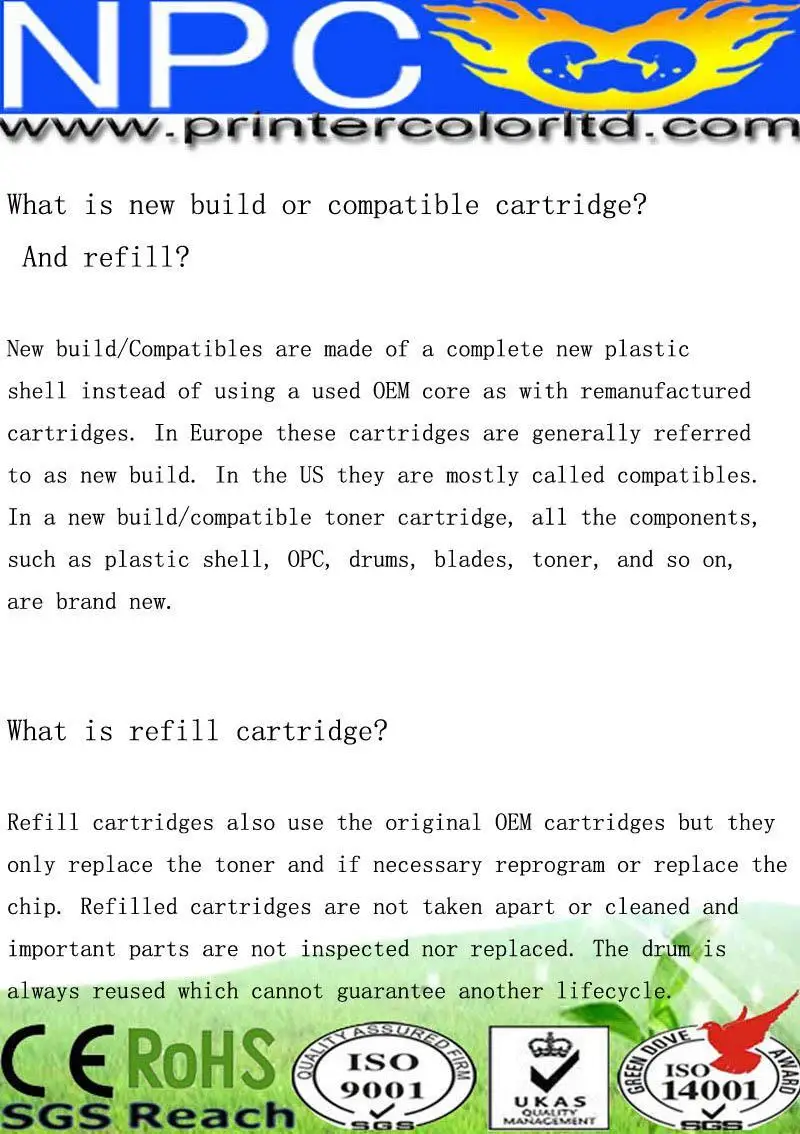 NPC
www.printercolorltd.com

What is new build or compatible cartridge?
And refill?

New build/Compatibles are made of a complete new plastic shell instead of using a used OEM core as with remanufactured cartridges. In Europe these cartridges are generally referred to as new build. In the US they are mostly called compatibles. In a new build/compatible toner cartridge, all the components, such as plastic shell, OPC, drums, blades, toner, and so on, are brand new.

What is refill cartridge?

Refill cartridges also use the original OEM cartridges but they only replace the toner and if necessary reprogram or replace the chip. Refilled cartridges are not taken apart or cleaned and important parts are not inspected nor replaced. The drum is always reused which cannot guarantee another lifecycle.

CE RoHS
SGS Reach
QUALITY ASSURED FIRM ISO 9001 SGS
UKAS QUALITY MANAGEMENT
GREEN DOVE AWARD ISO 14001 SGS